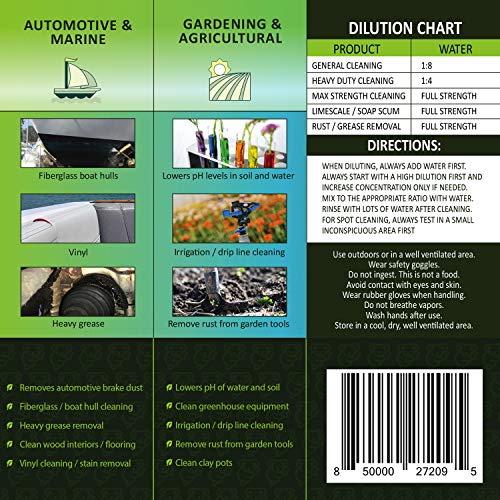 AUTOMOTIVE & MARINE

Fiberglass boat hulls

Vinyl

Heavy grease

Removes automotive brake dust
Fiberglass / boat hull cleaning
Heavy grease removal
Clean wood interiors / flooring
Vinyl cleaning / stain removal

GARDENING & AGRICULTURAL

Lowers pH levels in soil and water

Irrigation / drip line cleaning

Remove rust from garden tools

Lowers pH of water and soil
Clean greenhouse equipment
Irrigation / drip line cleaning
Remove rust from garden tools
Clean clay pots

DILUTION CHART

| PRODUCT | WATER |
|---|---|
| GENERAL CLEANING | 1:8 |
| HEAVY DUTY CLEANING | 1:4 |
| MAX STRENGTH CLEANING | FULL STRENGTH |
| LIMESCALE / SOAP SCUM | FULL STRENGTH |
| RUST / GREASE REMOVAL | FULL STRENGTH |

DIRECTIONS:

WHEN DILUTING, ALWAYS ADD WATER FIRST.
ALWAYS START WITH A HIGH DILUTION FIRST AND INCREASE CONCENTRATION ONLY IF NEEDED.
MIX TO THE APPROPRIATE RATIO WITH WATER.
RINSE WITH LOTS OF WATER AFTER CLEANING.
FOR SPOT CLEANING, ALWAYS TEST IN A SMALL INCONSPICUOUS AREA FIRST

Use outdoors or in a well ventilated area.
Wear safety goggles.
Do not ingest. This is not a food.
Avoid contact with eyes and skin.
Wear rubber gloves when handling.
Do not breathe vapors.
Wash hands after use.
Store in a cool, dry, well ventilated area.

8 50000 27209 5